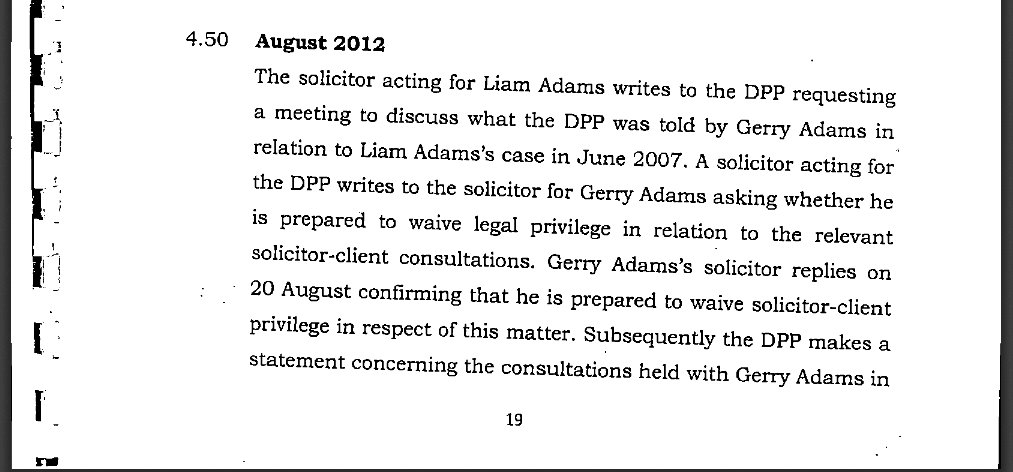 4.50 August 2012

The solicitor acting for Liam Adams writes to the DPP requesting a meeting to discuss what the DPP was told by Gerry Adams in relation to Liam Adams's case in June 2007. A solicitor acting for the DPP writes to the solicitor for Gerry Adams asking whether he is prepared to waive legal privilege in relation to the relevant solicitor-client consultations. Gerry Adams's solicitor replies on 20 August confirming that he is prepared to waive solicitor-client privilege in respect of this matter. Subsequently the DPP makes a statement concerning the consultations held with Gerry Adams in

19